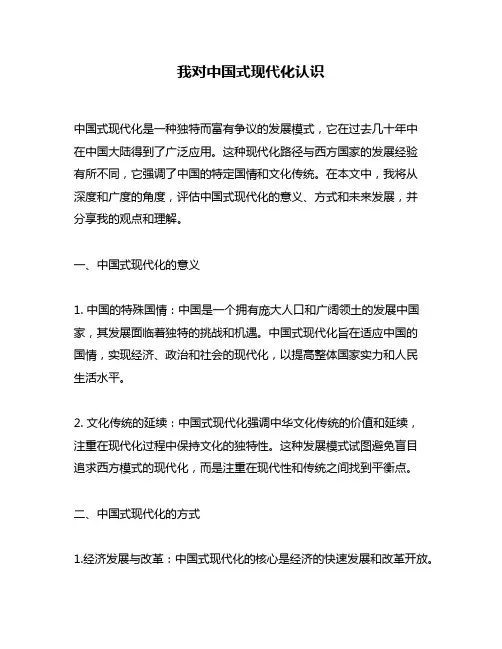 我对中国式现代化认识

中国式现代化是一种独特而富有争议的发展模式，它在过去几十年中在中国大陆得到了广泛应用。这种现代化路径与西方国家的发展经验有所不同，它强调了中国的特定国情和文化传统。在本文中，我将从深度和广度的角度，评估中国式现代化的意义、方式和未来发展，并分享我的观点和理解。

一、中国式现代化的意义

1. 中国的特殊国情：中国是一个拥有庞大人口和广阔领土的发展中国家，其发展面临着独特的挑战和机遇。中国式现代化旨在适应中国的国情，实现经济、政治和社会的现代化，以提高整体国家实力和人民生活水平。

2. 文化传统的延续：中国式现代化强调中华文化传统的价值和延续，注重在现代化过程中保持文化的独特性。这种发展模式试图避免盲目追求西方模式的现代化，而是注重在现代性和传统之间找到平衡点。

二、中国式现代化的方式

1.经济发展与改革：中国式现代化的核心是经济的快速发展和改革开放。